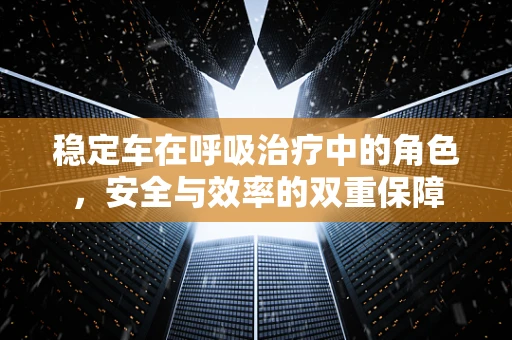 稳定车在呼吸治疗中的角色，安全与效率的双重保障